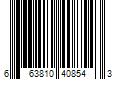 6 63810 40854 3